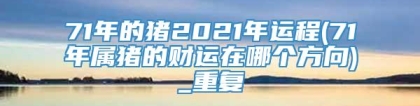 71年的猪2021年运程(71年属猪的财运在哪个方向)_重复